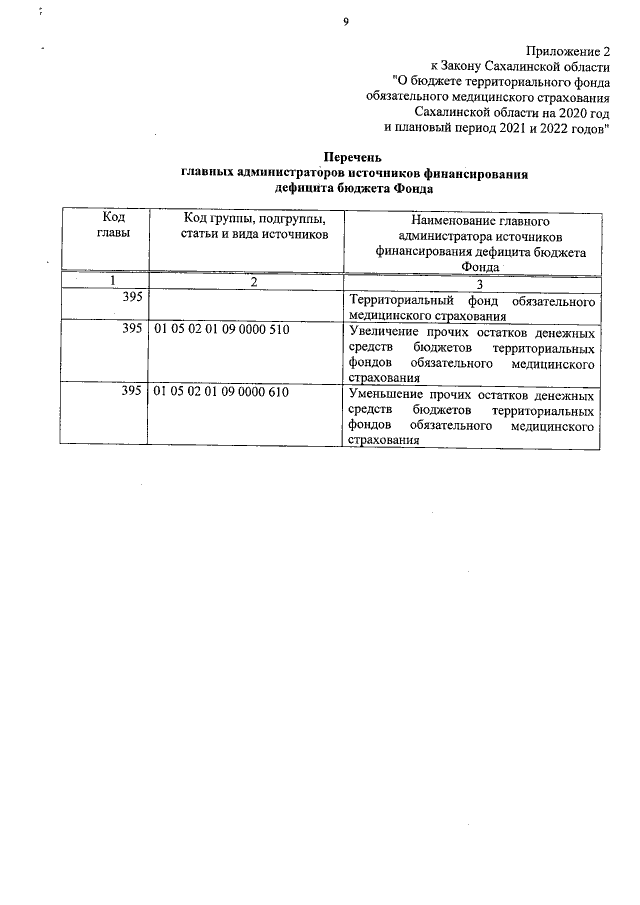 9

Приложение 2
к Закону Сахалинской области
"О бюджете территориального фонда
обязательного медицинского страхования
Сахалинской области на 2020 год
и плановый период 2021 и 2022 годов"

Перечень
главных администраторов источников финансирования
дефицита бюджета Фонда

| Код главы | Код группы, подгруппы, статьи и вида источников | Наименование главного администратора источников финансирования дефицита бюджета Фонда |
|---|---|---|
| 1 | 2 | 3 |
| 395 | | Территориальный фонд обязательного медицинского страхования |
| 395 | 01 05 02 01 09 0000 510 | Увеличение прочих остатков денежных средств бюджетов территориальных фондов обязательного медицинского страхования |
| 395 | 01 05 02 01 09 0000 610 | Уменьшение прочих остатков денежных средств бюджетов территориальных фондов обязательного медицинского страхования |